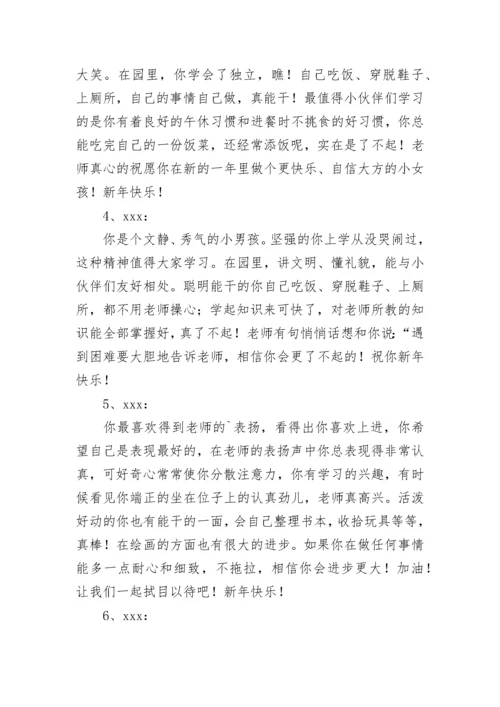 大笑。在园里，你学会了独立，瞧！自己吃饭、穿脱鞋子、上厕所，自己的事情自己做，真能干！最值得小伙伴们学习的是你有着良好的午休习惯和进餐时不挑食的好习惯，你总能吃完自己的一份饭菜，还经常添饭呢，实在是了不起！老师真心的祝愿你在新的一年里做个更快乐、自信大方的小女孩！新年快乐！

4、xxx：

你是个文静、秀气的小男孩。坚强的你上学从没哭闹过，这种精神值得大家学习。在园里，讲文明、懂礼貌，能与小伙伴们友好相处。聪明能干的你自己吃饭、穿脱鞋子、上厕所，都不用老师操心；学起知识来可快了，对老师所教的知识能全部掌握好，真了不起！老师有句悄悄话想和你说：“遇到困难要大胆地告诉老师，相信你会更了不起的！祝你新年快乐！

5、xxx：

你最喜欢得到老师的`表扬，看得出你喜欢上进，你希望自己是表现最好的，在老师的表扬声中你总表现得非常认真，可好奇心常常使你分散注意力，你有学习的兴趣，有时候看见你端正的坐在位子上的认真劲儿，老师真高兴。活泼好动的你也有能干的一面，会自己整理书本，收拾玩具等等，真棒！在绘画的方面也有很大的进步。如果你在做任何事情能多一点耐心和细致，不拖拉，相信你会进步更大！加油！让我们一起拭目以待吧！新年快乐！

6、xxx：